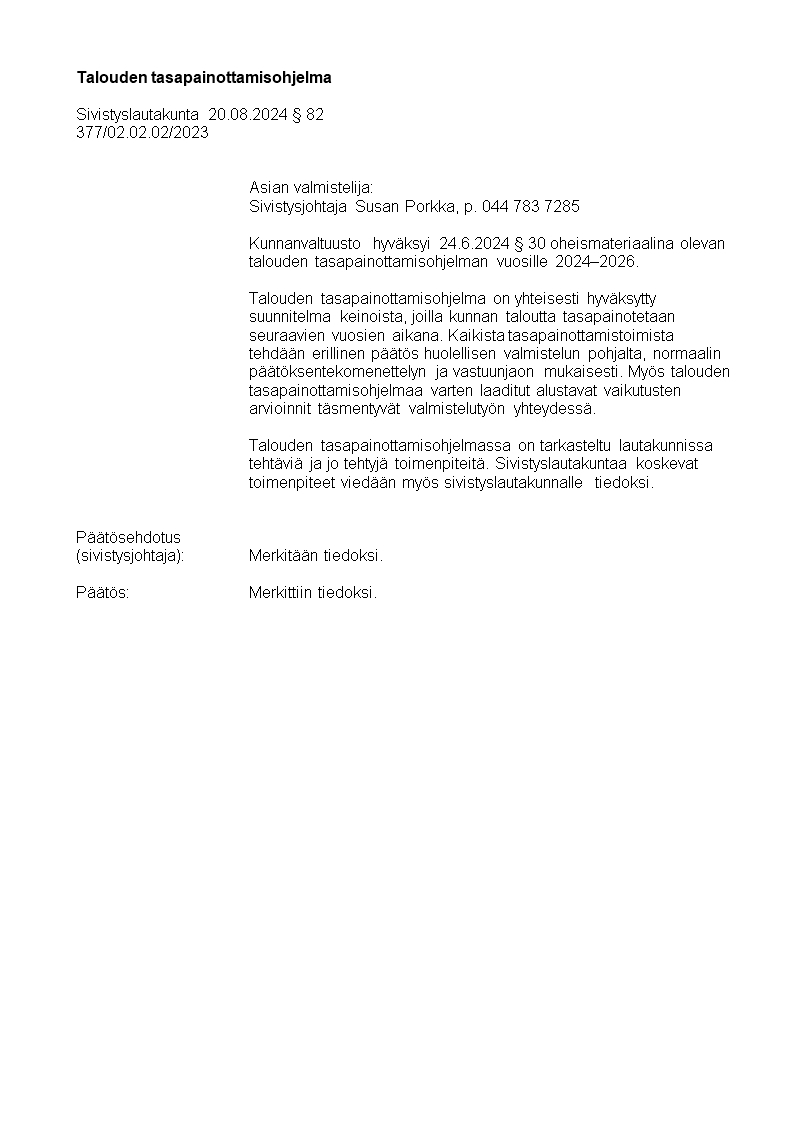 Talouden tasapainottamisohjelma

Sivistyslautakunta 20.08.2024 § 82
377/02.02.02/2023

Asian valmistelija:
Sivistysjohtaja Susan Porkka, p. 044 783 7285

Kunnanvaltuusto hyväksyi 24.6.2024 § 30 oheismateriaalina olevan talouden tasapainottamisohjelman vuosille 2024–2026.

Talouden tasapainottamisohjelma on yhteisesti hyväksytty suunnitelma keinoista, joilla kunnan taloutta tasapainotetaan seuraavien vuosien aikana. Kaikista tasapainottamistoimista tehdään erillinen päätös huolellisen valmistelun pohjalta, normaalin päätöksentekomenettelyn ja vastuunjaon mukaisesti. Myös talouden tasapainottamisohjelmaa varten laaditut alustavat vaikutusten arvioinnit täsmentyvät valmistelutyön yhteydessä.

Talouden tasapainottamisohjelmassa on tarkasteltu lautakunnissa tehtäviä ja jo tehtyjä toimenpiteitä. Sivistyslautakuntaa koskevat toimenpiteet viedään myös sivistyslautakunnalle tiedoksi.

Päätösehdotus
(sivistysjohtaja): Merkitään tiedoksi.

Päätös: Merkittiin tiedoksi.